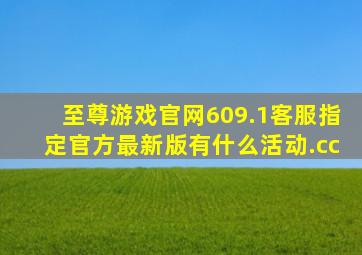 至尊游戏官网609.1客服指定官方最新版有什么活动.cc